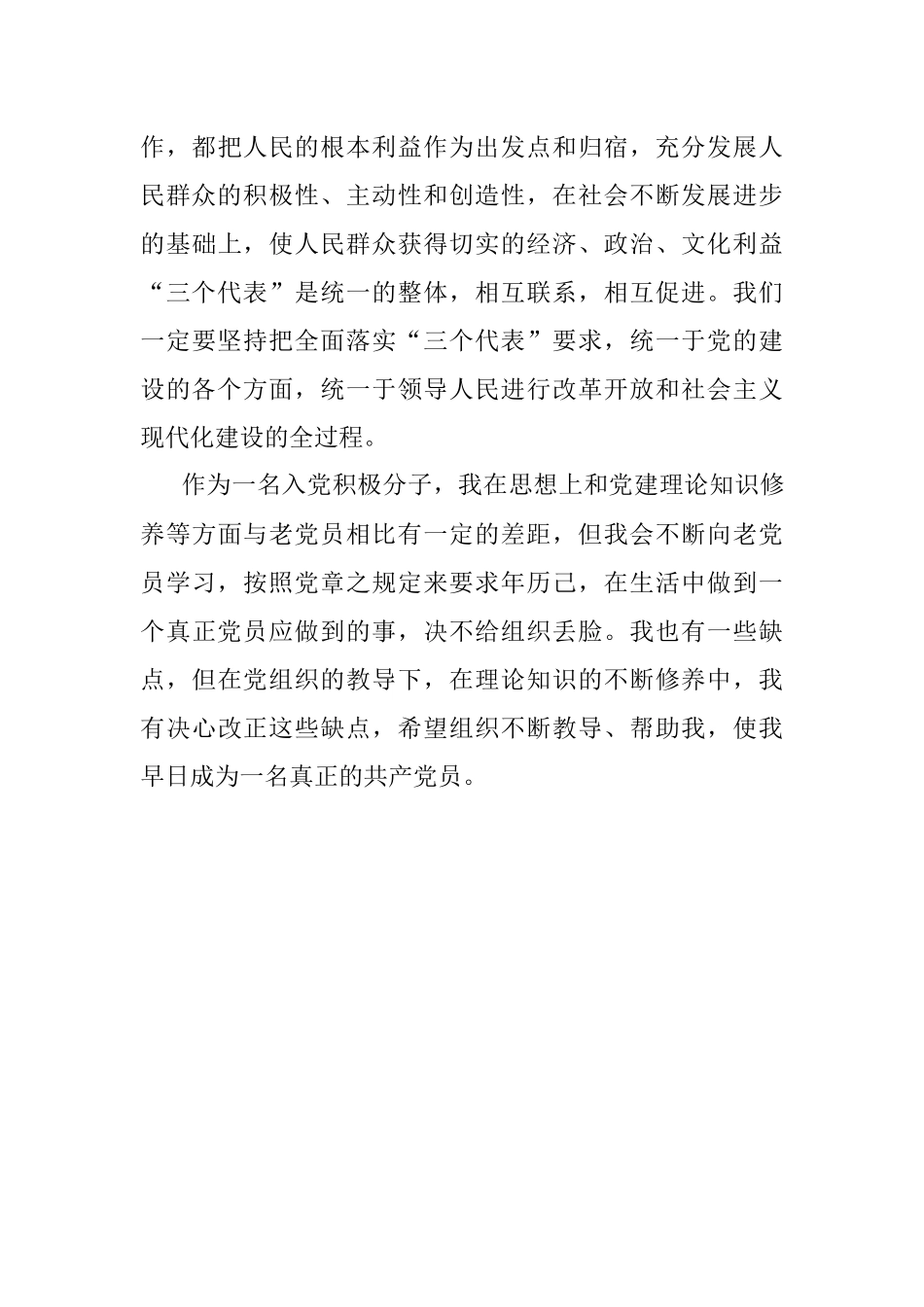 作，都把人民的根本利益作为出发点和归宿，充分发展人民群众的积极性、主动性和创造性，在社会不断发展进步的基础上，使人民群众获得切实的经济、政治、文化利益“三个代表”是统一的整体，相互联系，相互促进。我们一定要坚持把全面落实“三个代表”要求，统一于党的建设的各个方面，统一于领导人民进行改革开放和社会主义现代化建设的全过程。

作为一名入党积极分子，我在思想上和党建理论知识修养等方面与老党员相比有一定的差距，但我会不断向老党员学习，按照党章之规定来要求年历己，在生活中做到一个真正党员应做到的事，决不给组织丢脸。我也有一些缺点，但在党组织的教导下，在理论知识的不断修养中，我有决心改正这些缺点，希望组织不断教导、帮助我，使我早日成为一名真正的共产党员。